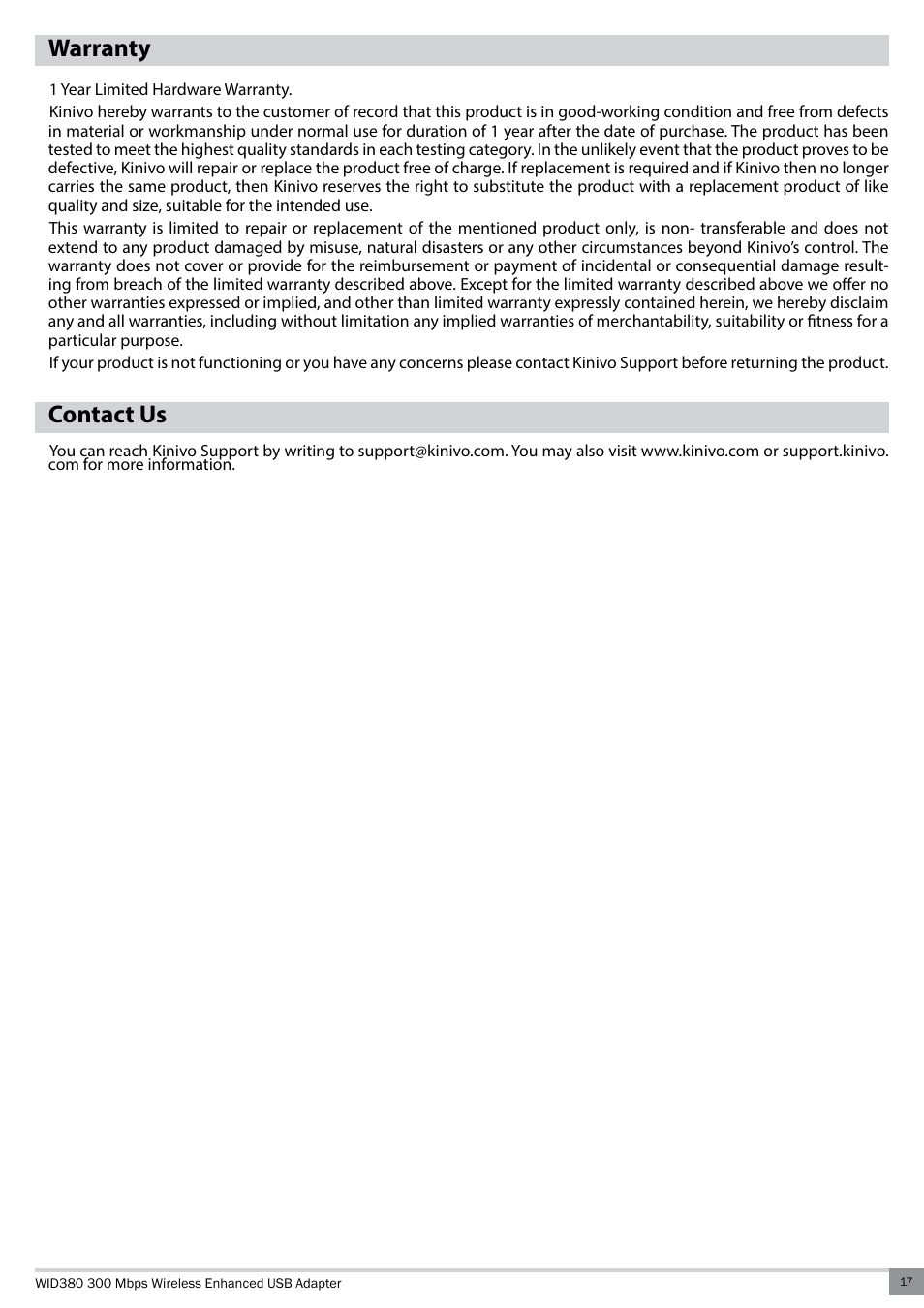 Warranty

1 Year Limited Hardware Warranty.

Kinivo hereby warrants to the customer of record that this product is in good-working condition and free from defects in material or workmanship under normal use for duration of 1 year after the date of purchase. The product has been tested to meet the highest quality standards in each testing category. In the unlikely event that the product proves to be defective, Kinivo will repair or replace the product free of charge. If replacement is required and if Kinivo then no longer carries the same product, then Kinivo reserves the right to substitute the product with a replacement product of like quality and size, suitable for the intended use.

This warranty is limited to repair or replacement of the mentioned product only, is non- transferable and does not extend to any product damaged by misuse, natural disasters or any other circumstances beyond Kinivo's control. The warranty does not cover or provide for the reimbursement or payment of incidental or consequential damage resulting from breach of the limited warranty described above. Except for the limited warranty described above we offer no other warranties expressed or implied, and other than limited warranty expressly contained herein, we hereby disclaim any and all warranties, including without limitation any implied warranties of merchantability, suitability or fitness for a particular purpose.

If your product is not functioning or you have any concerns please contact Kinivo Support before returning the product.

Contact Us

You can reach Kinivo Support by writing to support@kinivo.com. You may also visit www.kinivo.com or support.kinivo.com for more information.

WID380 300 Mbps Wireless Enhanced USB Adapter

17